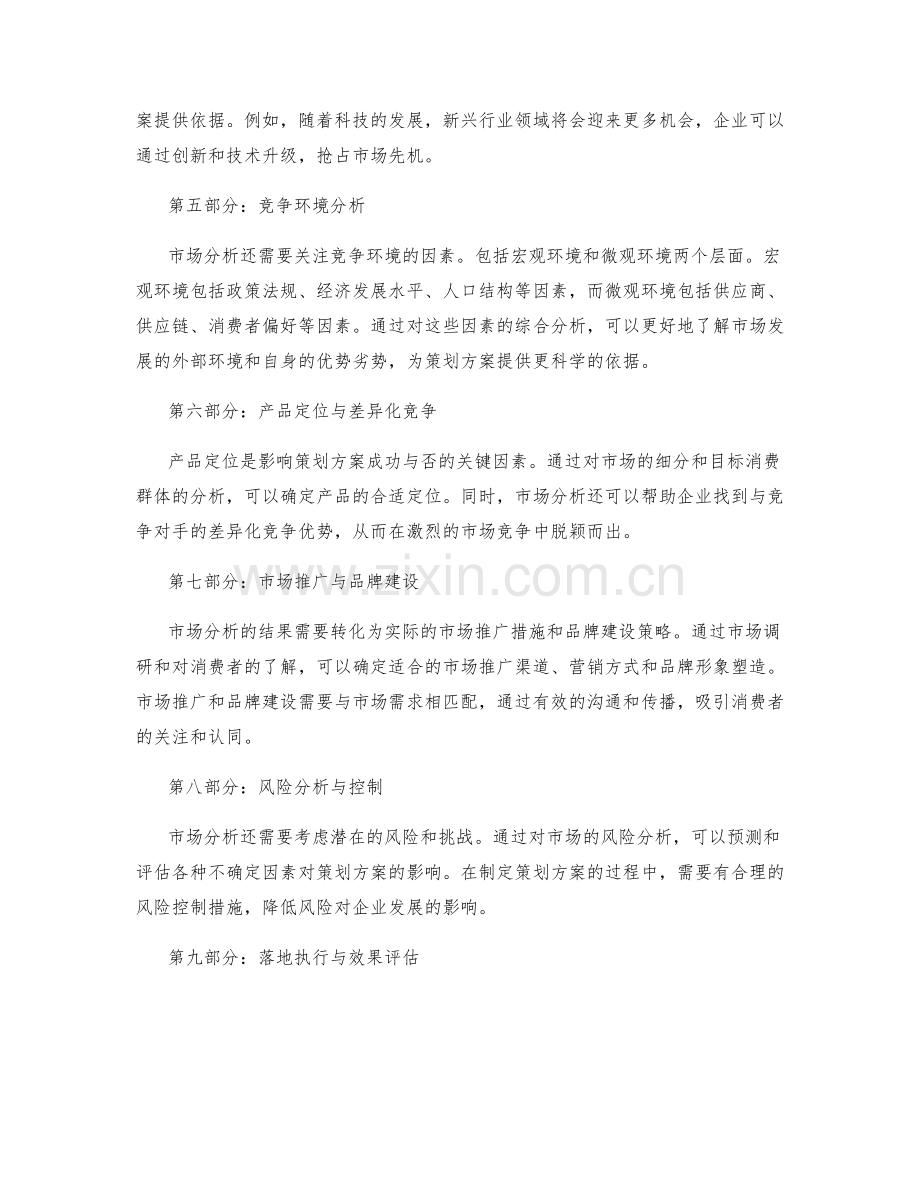 案提供依据。例如，随着科技的发展，新兴行业领域将会迎来更多机会，企业可以通过创新和技术升级，抢占市场先机。

第五部分：竞争环境分析

市场分析还需要关注竞争环境的因素。包括宏观环境和微观环境两个层面。宏观环境包括政策法规、经济发展水平、人口结构等因素，而微观环境包括供应商、供应链、消费者偏好等因素。通过对这些因素的综合分析，可以更好地了解市场发展的外部环境和自身的优势劣势，为策划方案提供更科学的依据。

第六部分：产品定位与差异化竞争

产品定位是影响策划方案成功与否的关键因素。通过对市场的细分和目标消费群体的分析，可以确定产品的合适定位。同时，市场分析还可以帮助企业找到与竞争对手的差异化竞争优势，从而在激烈的市场竞争中脱颖而出。

第七部分：市场推广与品牌建设

市场分析的结果需要转化为实际的市场推广措施和品牌建设策略。通过市场调研和对消费者的了解，可以确定适合的市场推广渠道、营销方式和品牌形象塑造。市场推广和品牌建设需要与市场需求相匹配，通过有效的沟通和传播，吸引消费者的关注和认同。

第八部分：风险分析与控制

市场分析还需要考虑潜在的风险和挑战。通过对市场的风险分析，可以预测和评估各种不确定因素对策划方案的影响。在制定策划方案的过程中，需要有合理的风险控制措施，降低风险对企业发展的影响。

第九部分：落地执行与效果评估

www.zixin.com.cn